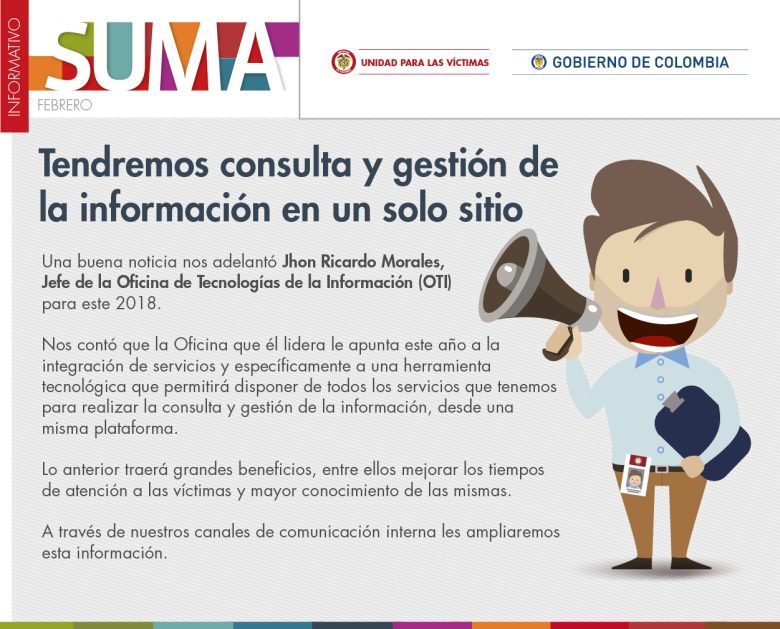 INFORMATIVO
SUMA
FEBRERO

UNIDAD PARA LAS VÍCTIMAS

GOBIERNO DE COLOMBIA

Tendremos consulta y gestión de la información en un solo sitio

Una buena noticia nos adelantó Jhon Ricardo Morales, Jefe de la Oficina de Tecnologías de la Información (OTI) para este 2018.

Nos contó que la Oficina que él lidera le apunta este año a la integración de servicios y específicamente a una herramienta tecnológica que permitirá disponer de todos los servicios que tenemos para realizar la consulta y gestión de la información, desde una misma plataforma.

Lo anterior traerá grandes beneficios, entre ellos mejorar los tiempos de atención a las víctimas y mayor conocimiento de las mismas.

A través de nuestros canales de comunicación interna les ampliaremos esta información.